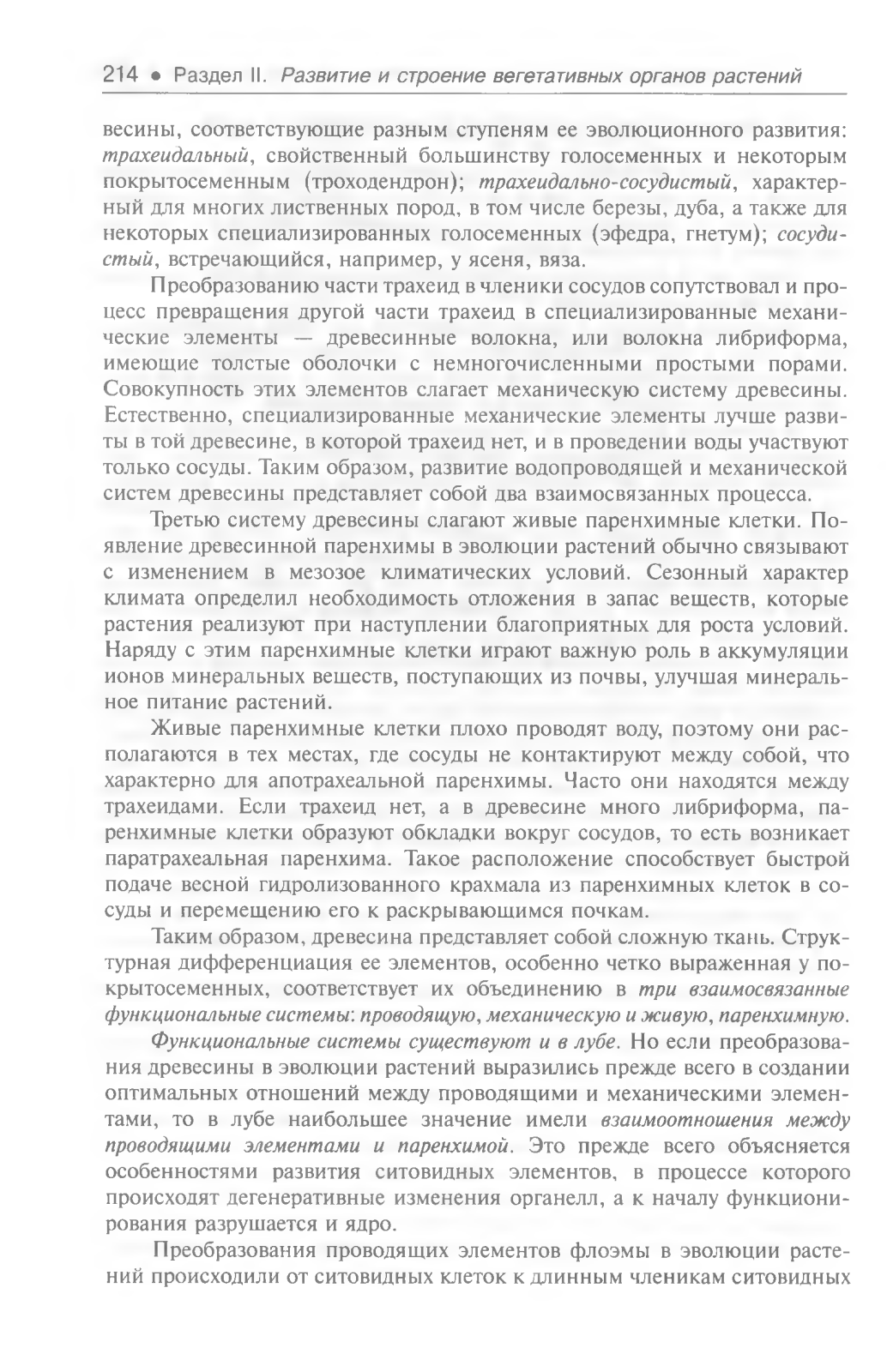 214 • Раздел II. Развитие и строение вегетативных органов растений

весины, соответствующие разным ступеням ее эволюционного развития: трахеидальный, свойственный большинству голосеменных и некоторым покрытосеменным (троходендрон); трахеидально-сосудистый, характерный для многих лиственных пород, в том числе березы, дуба, а также для некоторых специализированных голосеменных (эфедра, гнетум); сосудистый, встречающийся, например, у ясеня, вяза.

Преобразованию части трахеид в членики сосудов сопутствовал и процесс превращения другой части трахеид в специализированные механические элементы — древесинные волокна, или волокна либриформа, имеющие толстые оболочки с немногочисленными простыми порами. Совокупность этих элементов слагает механическую систему древесины. Естественно, специализированные механические элементы лучше развиты в той древесине, в которой трахеид нет, и в проведении воды участвуют только сосуды. Таким образом, развитие водопроводящей и механической систем древесины представляет собой два взаимосвязанных процесса.

Третью систему древесины слагают живые паренхимные клетки. Появление древесинной паренхимы в эволюции растений обычно связывают с изменением в мезозое климатических условий. Сезонный характер климата определил необходимость отложения в запас веществ, которые растения реализуют при наступлении благоприятных для роста условий. Наряду с этим паренхимные клетки играют важную роль в аккумуляции ионов минеральных веществ, поступающих из почвы, улучшая минеральное питание растений.

Живые паренхимные клетки плохо проводят воду, поэтому они располагаются в тех местах, где сосуды не контактируют между собой, что характерно для апотрахеальной паренхимы. Часто они находятся между трахеидами. Если трахеид нет, а в древесине много либриформа, паренхимные клетки образуют обкладки вокруг сосудов, то есть возникает паратрахеальная паренхима. Такое расположение способствует быстрой подаче весной гидролизованного крахмала из паренхимных клеток в сосуды и перемещению его к раскрывающимся почкам.

Таким образом, древесина представляет собой сложную ткань. Структурная дифференциация ее элементов, особенно четко выраженная у покрытосеменных, соответствует их объединению в три взаимосвязанные функциональные системы: проводящую, механическую и живую, паренхимную.

Функциональные системы существуют и в лубе. Но если преобразования древесины в эволюции растений выразились прежде всего в создании оптимальных отношений между проводящими и механическими элементами, то в лубе наибольшее значение имели взаимоотношения между проводящими элементами и паренхимой. Это прежде всего объясняется особенностями развития ситовидных элементов, в процессе которого происходят дегенеративные изменения органелл, а к началу функционирования разрушается и ядро.

Преобразования проводящих элементов флоэмы в эволюции растений происходили от ситовидных клеток к длинным членикам ситовидных